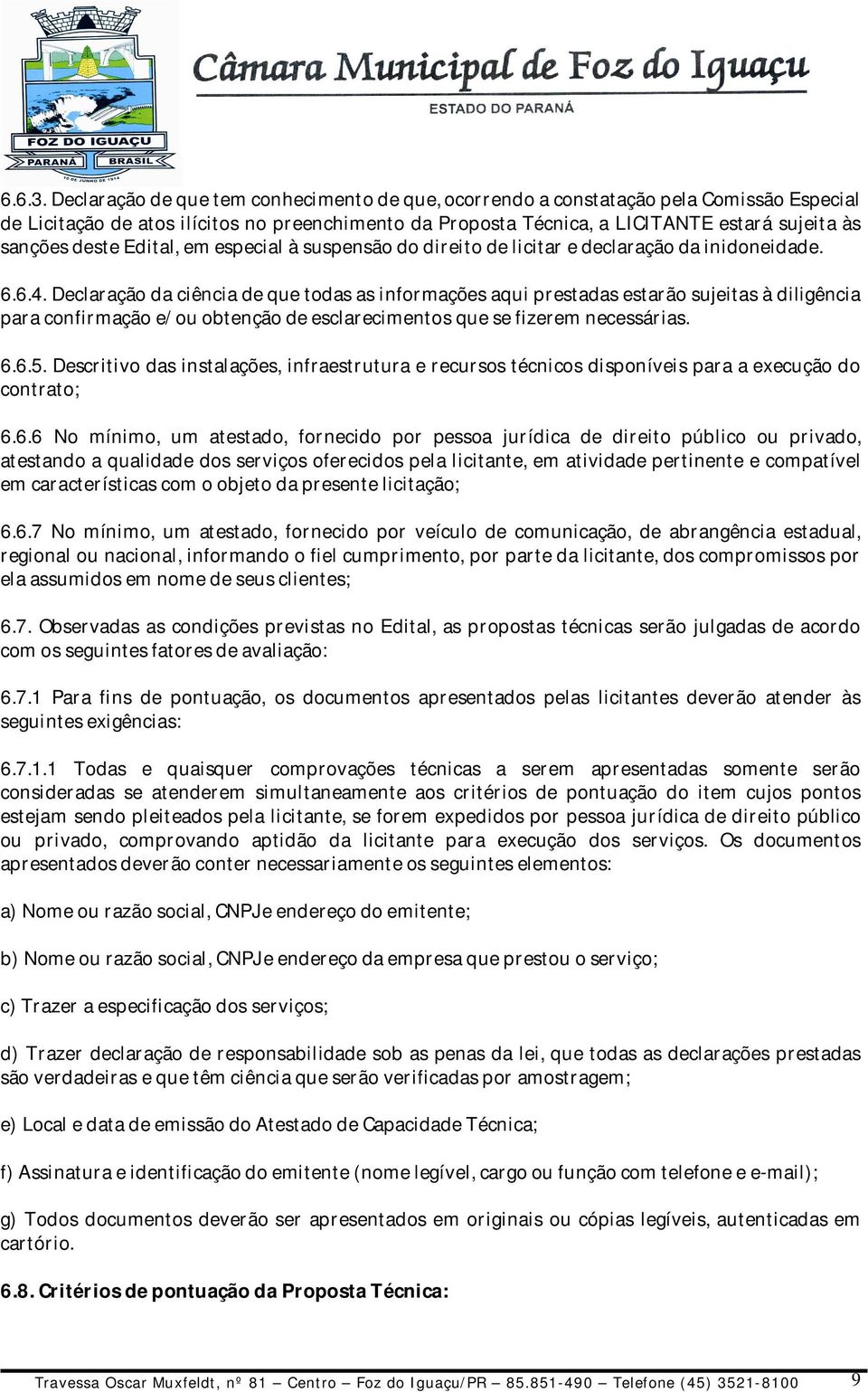 FOZ DO IGUAÇU
PARANÁ BRASIL
10 DE JUNHO DE 1914

Câmara Municipal de Foz do Iguaçu
ESTADO DO PARANÁ

6.6.3. Declaração de que tem conhecimento de que, ocorrendo a constatação pela Comissão Especial de Licitação de atos ilícitos no preenchimento da Proposta Técnica, a LICITANTE estará sujeita às sanções deste Edital, em especial à suspensão do direito de licitar e declaração da inidoneidade.

6.6.4. Declaração da ciência de que todas as informações aqui prestadas estarão sujeitas à diligência para confirmação e/ou obtenção de esclarecimentos que se fizerem necessárias.

6.6.5. Descritivo das instalações, infraestrutura e recursos técnicos disponíveis para a execução do contrato;

6.6.6 No mínimo, um atestado, fornecido por pessoa jurídica de direito público ou privado, atestando a qualidade dos serviços oferecidos pela licitante, em atividade pertinente e compatível em características com o objeto da presente licitação;

6.6.7 No mínimo, um atestado, fornecido por veículo de comunicação, de abrangência estadual, regional ou nacional, informando o fiel cumprimento, por parte da licitante, dos compromissos por ela assumidos em nome de seus clientes;

6.7. Observadas as condições previstas no Edital, as propostas técnicas serão julgadas de acordo com os seguintes fatores de avaliação:

6.7.1 Para fins de pontuação, os documentos apresentados pelas licitantes deverão atender às seguintes exigências:

6.7.1.1 Todas e quaisquer comprovações técnicas a serem apresentadas somente serão consideradas se atenderem simultaneamente aos critérios de pontuação do item cujos pontos estejam sendo pleiteados pela licitante, se forem expedidos por pessoa jurídica de direito público ou privado, comprovando aptidão da licitante para execução dos serviços. Os documentos apresentados deverão conter necessariamente os seguintes elementos:

a) Nome ou razão social, CNPJ e endereço do emitente;

b) Nome ou razão social, CNPJ e endereço da empresa que prestou o serviço;

c) Trazer a especificação dos serviços;

d) Trazer declaração de responsabilidade sob as penas da lei, que todas as declarações prestadas são verdadeiras e que têm ciência que serão verificadas por amostragem;

e) Local e data de emissão do Atestado de Capacidade Técnica;

f) Assinatura e identificação do emitente (nome legível, cargo ou função com telefone e e-mail);

g) Todos documentos deverão ser apresentados em originais ou cópias legíveis, autenticadas em cartório.

6.8. Critérios de pontuação da Proposta Técnica:

Travessa Oscar Muxfeldt, nº 81 – Centro – Foz do Iguaçu/PR – 85.851-490 – Telefone (45) 3521-8100 9